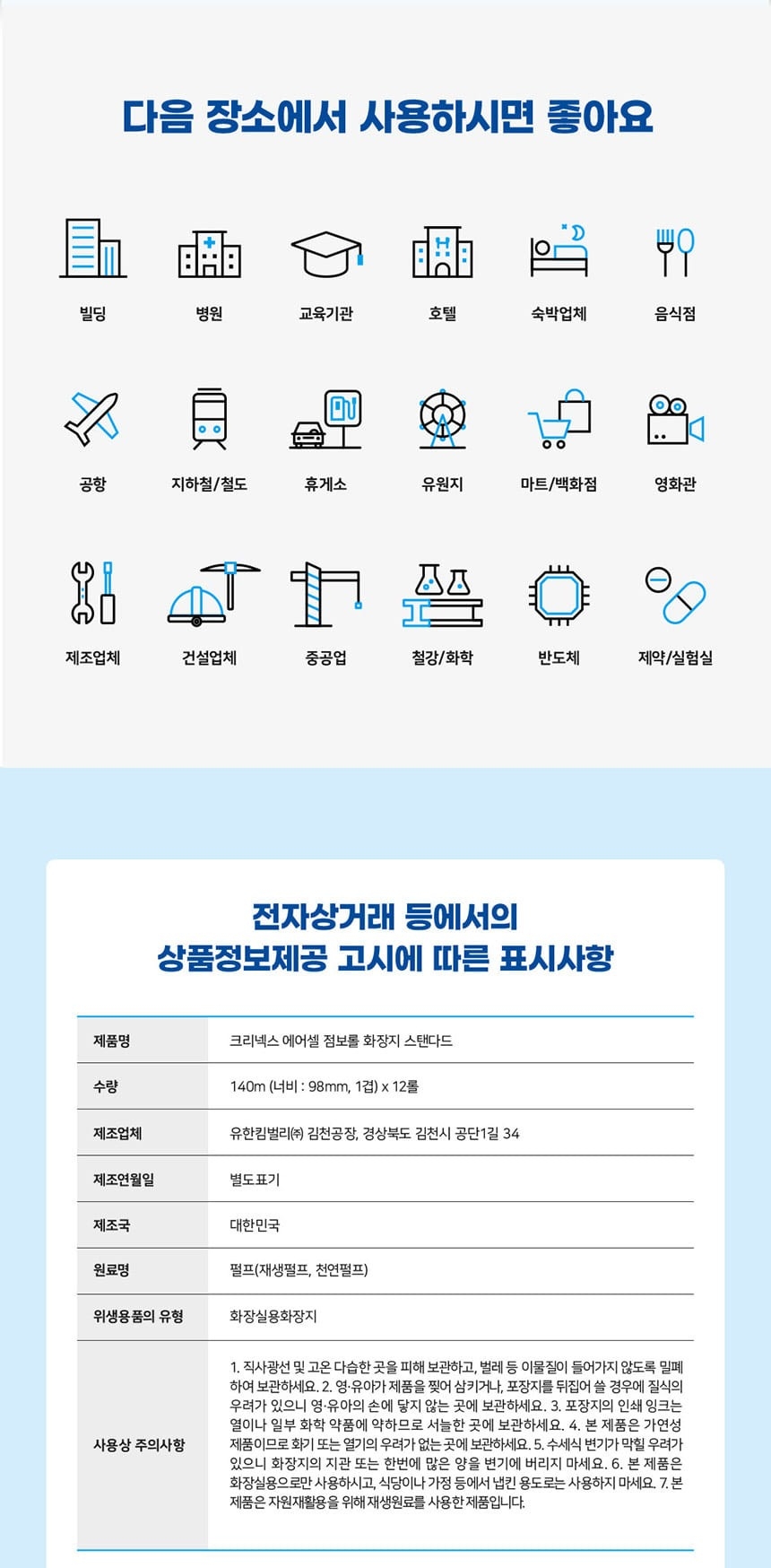 다음 장소에서 사용하시면 좋아요

빌딩
병원
교육기관
호텔
숙박업체
음식점

공항
지하철/철도
휴게소
유원지
마트/백화점
영화관

제조업체
건설업체
중공업
철강/화학
반도체
제약/실험실

전자상거래 등에서의
상품정보제공 고시에 따른 표시사항

| 제품명 | 크리넥스 에어셀 점보롤 화장지 스탠다드 |
|---|---|
| 수량 | 140m (너비 : 98mm, 1겹) x 12롤 |
| 제조업체 | 유한킴벌리㈜ 김천공장, 경상북도 김천시 공단1길 34 |
| 제조연월일 | 별도표기 |
| 제조국 | 대한민국 |
| 원료명 | 펄프(재생펄프, 천연펄프) |
| 위생용품의 유형 | 화장실용화장지 |
| 사용상 주의사항 | 1. 직사광선 및 고온 다습한 곳을 피해 보관하고, 벌레 등 이물질이 들어가지 않도록 밀폐하여 보관하세요. 2. 영·유아가 제품을 찢어 삼키거나, 포장지를 뒤집어 쓸 경우에 질식의 우려가 있으니 영·유아의 손에 닿지 않는 곳에 보관하세요. 3. 포장지의 인쇄 잉크는 열이나 일부 화학 약품에 약하므로 서늘한 곳에 보관하세요. 4. 본 제품은 가연성 제품이므로 화기 또는 열기의 우려가 없는 곳에 보관하세요. 5. 수세식 변기가 막힐 우려가 있으니 화장지의 지관 또는 한번에 많은 양을 변기에 버리지 마세요. 6. 본 제품은 화장실용으로만 사용하시고, 식당이나 가정 등에서 냅킨 용도로는 사용하지 마세요. 7. 본 제품은 자원재활용을 위해 재생원료를 사용한 제품입니다. |